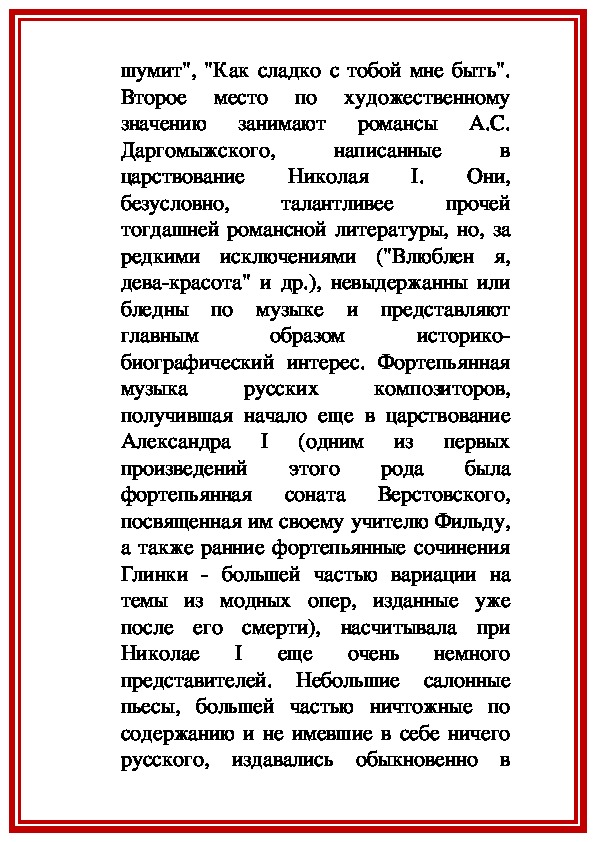 шумит", "Как сладко с тобой мне быть". Второе место по художественному значению занимают романсы А.С. Даргомыжского, написанные в царствование Николая I. Они, безусловно, талантливее прочей тогдашней романсной литературы, но, за редкими исключениями ("Влюблен я, дева-красота" и др.), невыдержанны или бледны по музыке и представляют главным образом историко-биографический интерес. Фортепьянная музыка русских композиторов, получившая начало еще в царствование Александра I (одним из первых произведений этого рода была фортепьянная соната Верстовского, посвященная им своему учителю Фильду, а также ранние фортепьянные сочинения Глинки - большей частью вариации на темы из модных опер, изданные уже после его смерти), насчитывала при Николае I еще очень немного представителей. Небольшие салонные пьесы, большей частью ничтожные по содержанию и не имевшие в себе ничего русского, издавались обыкновенно в